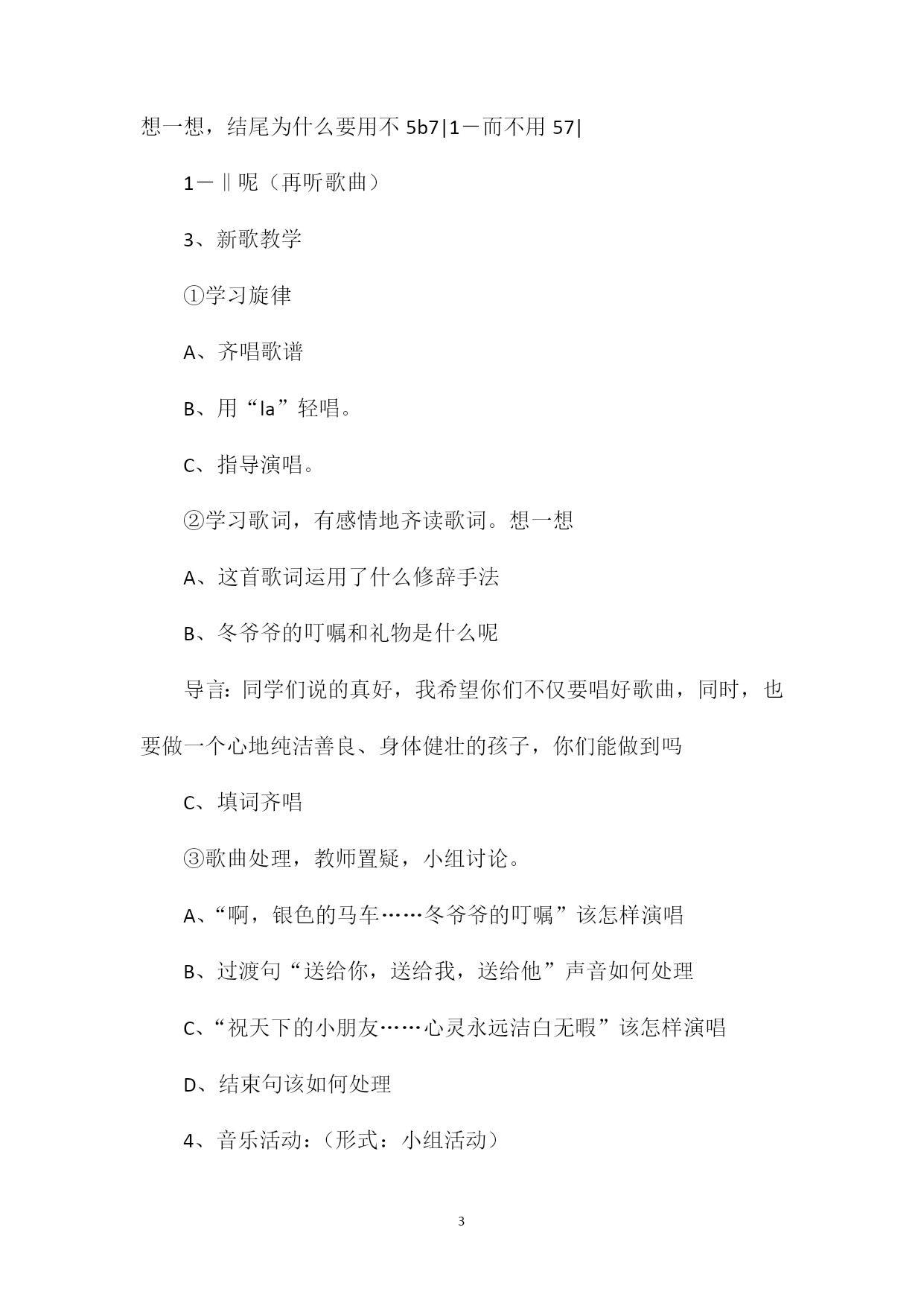 想一想，结尾为什么要用不 5b7|1－而不用 57|

1－‖呢（再听歌曲）

3、新歌教学

①学习旋律

A、齐唱歌谱

B、用“la”轻唱。

C、指导演唱。

②学习歌词，有感情地齐读歌词。想一想

A、这首歌词运用了什么修辞手法

B、冬爷爷的叮嘱和礼物是什么呢

导言：同学们说的真好，我希望你们不仅要唱好歌曲，同时，也要做一个心地纯洁善良、身体健壮的孩子，你们能做到吗

C、填词齐唱

③歌曲处理，教师置疑，小组讨论。

A、“啊，银色的马车……冬爷爷的叮嘱”该怎样演唱

B、过渡句“送给你，送给我，送给他”声音如何处理

C、“祝天下的小朋友……心灵永远洁白无暇”该怎样演唱

D、结束句该如何处理

4、音乐活动：（形式：小组活动）

3